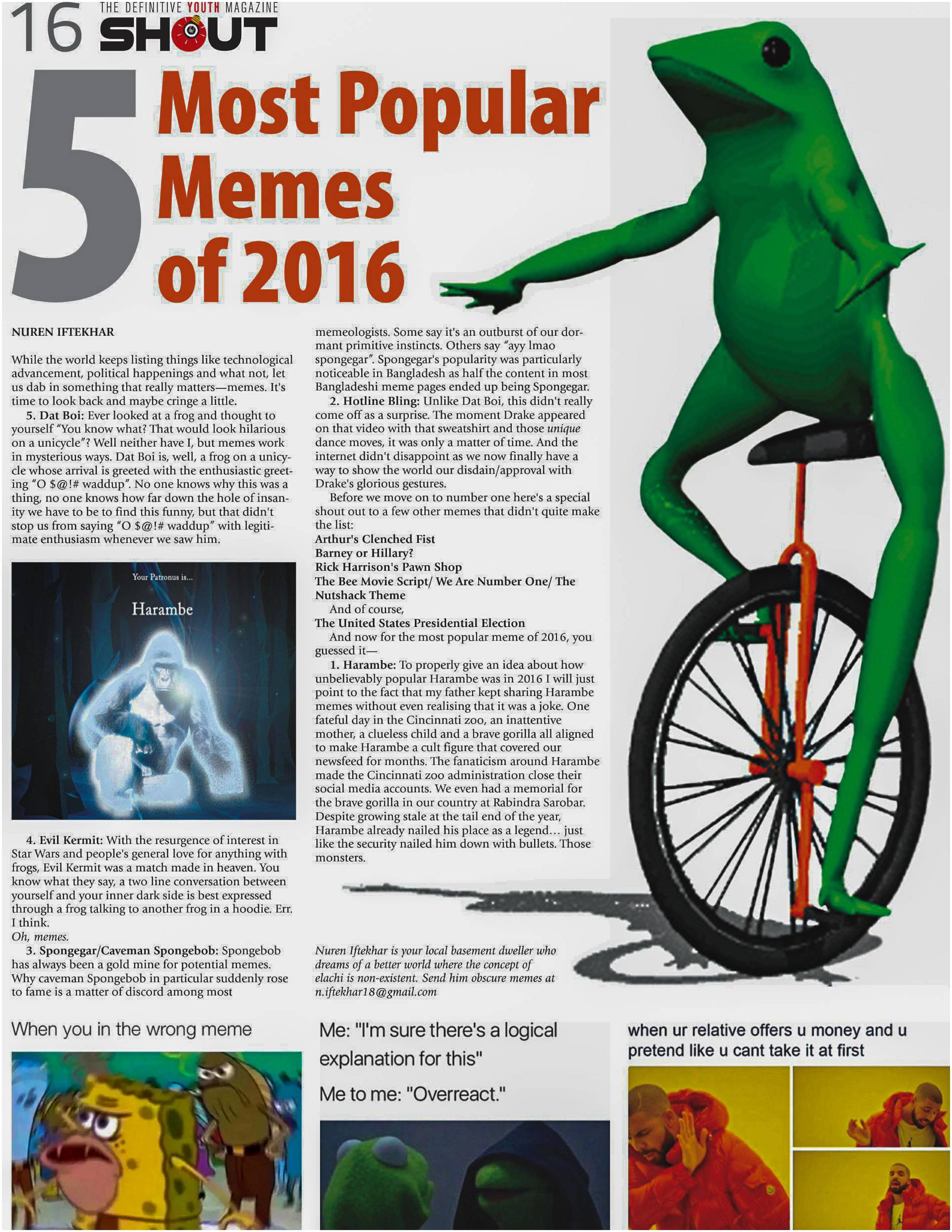 16 THE DEFINITIVE YOUTH MAGAZINE SHOUT

5 Most Popular Memes of 2016

NUREN IFTEKHAR

While the world keeps listing things like technological advancement, political happenings and what not, let us dab in something that really matters—memes. It's time to look back and maybe cringe a little.

5. Dat Boi: Ever looked at a frog and thought to yourself "You know what? That would look hilarious on a unicycle"? Well neither have I, but memes work in mysterious ways. Dat Boi is, well, a frog on a unicycle whose arrival is greeted with the enthusiastic greeting "O $@!# waddup". No one knows why this was a thing, no one knows how far down the hole of insanity we have to be to find this funny, but that didn't stop us from saying "O $@!# waddup" with legitimate enthusiasm whenever we saw him.

Your Patronus is...

Harambe

4. Evil Kermit: With the resurgence of interest in Star Wars and people's general love for anything with frogs, Evil Kermit was a match made in heaven. You know what they say, a two line conversation between yourself and your inner dark side is best expressed through a frog talking to another frog in a hoodie. Err. I think.
Oh, memes.

3. Spongegar/Caveman Spongebob: Spongebob has always been a gold mine for potential memes. Why caveman Spongebob in particular suddenly rose to fame is a matter of discord among most memeologists. Some say it's an outburst of our dormant primitive instincts. Others say "ayy lmao spongegar". Spongegar's popularity was particularly noticeable in Bangladesh as half the content in most Bangladeshi meme pages ended up being Spongegar.

2. Hotline Bling: Unlike Dat Boi, this didn't really come off as a surprise. The moment Drake appeared on that video with that sweatshirt and those unique dance moves, it was only a matter of time. And the internet didn't disappoint as we now finally have a way to show the world our disdain/approval with Drake's glorious gestures.

Before we move on to number one here's a special shout out to a few other memes that didn't quite make the list:
Arthur's Clenched Fist
Barney or Hillary?
Rick Harrison's Pawn Shop
The Bee Movie Script/ We Are Number One/ The Nutshack Theme
And of course,
The United States Presidential Election
And now for the most popular meme of 2016, you guessed it—

1. Harambe: To properly give an idea about how unbelievably popular Harambe was in 2016 I will just point to the fact that my father kept sharing Harambe memes without even realising that it was a joke. One fateful day in the Cincinnati zoo, an inattentive mother, a clueless child and a brave gorilla all aligned to make Harambe a cult figure that covered our newsfeed for months. The fanaticism around Harambe made the Cincinnati zoo administration close their social media accounts. We even had a memorial for the brave gorilla in our country at Rabindra Sarobar. Despite growing stale at the tail end of the year, Harambe already nailed his place as a legend… just like the security nailed him down with bullets. Those monsters.

Nuren Iftekhar is your local basement dweller who dreams of a better world where the concept of elachi is non-existent. Send him obscure memes at n.iftekhar18@gmail.com

When you in the wrong meme

Me: "I'm sure there's a logical explanation for this"
Me to me: "Overreact."

when ur relative offers u money and u pretend like u cant take it at first